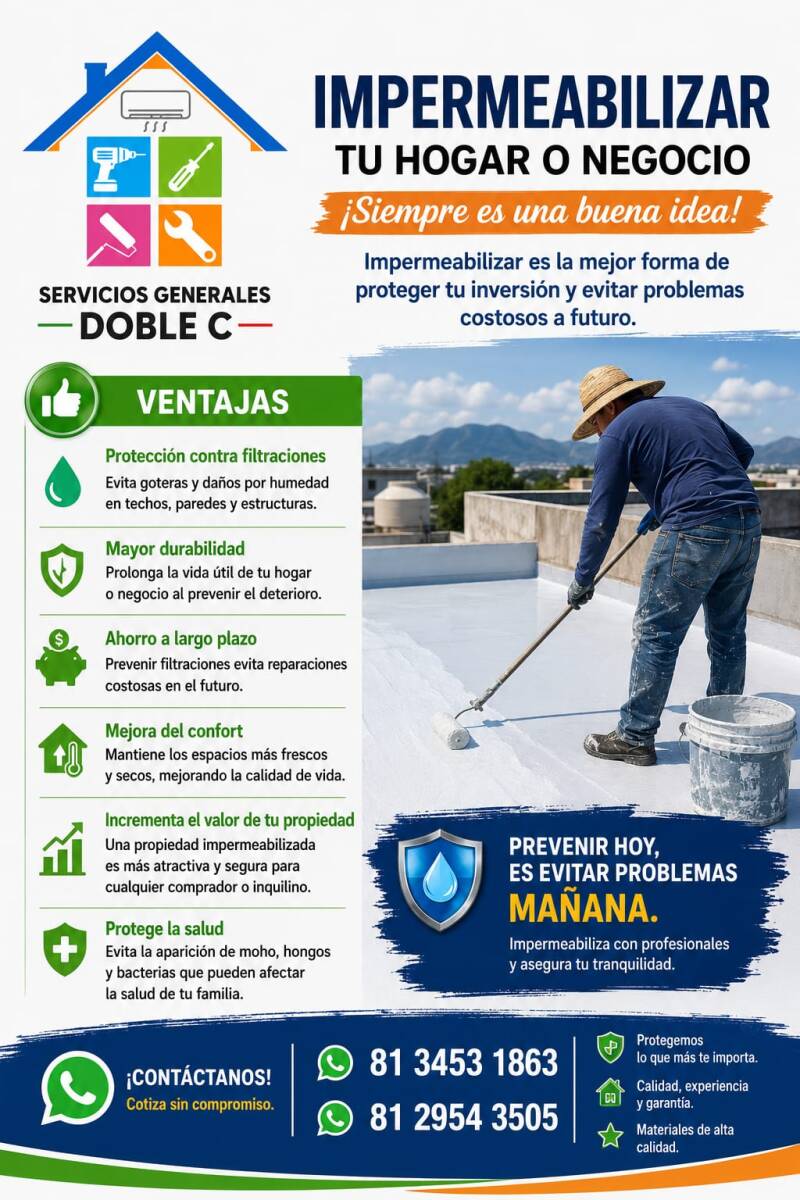 SERVICIOS GENERALES
DOBLE C

IMPERMEABILIZAR
TU HOGAR O NEGOCIO
¡Siempre es una buena idea!

Impermeabilizar es la mejor forma de proteger tu inversión y evitar problemas costosos a futuro.

VENTAJAS

Protección contra filtraciones
Evita goteras y daños por humedad en techos, paredes y estructuras.

Mayor durabilidad
Prolonga la vida útil de tu hogar o negocio al prevenir el deterioro.

Ahorro a largo plazo
Prevenir filtraciones evita reparaciones costosas en el futuro.

Mejora del confort
Mantiene los espacios más frescos y secos, mejorando la calidad de vida.

Incrementa el valor de tu propiedad
Una propiedad impermeabilizada es más atractiva y segura para cualquier comprador o inquilino.

Protege la salud
Evita la aparición de moho, hongos y bacterias que pueden afectar la salud de tu familia.

PREVENIR HOY,
ES EVITAR PROBLEMAS
MAÑANA.
Impermeabiliza con profesionales y asegura tu tranquilidad.

¡CONTÁCTANOS!
Cotiza sin compromiso.

81 3453 1863
81 2954 3505

Protegemos lo que más te importa.
Calidad, experiencia y garantía.
Materiales de alta calidad.